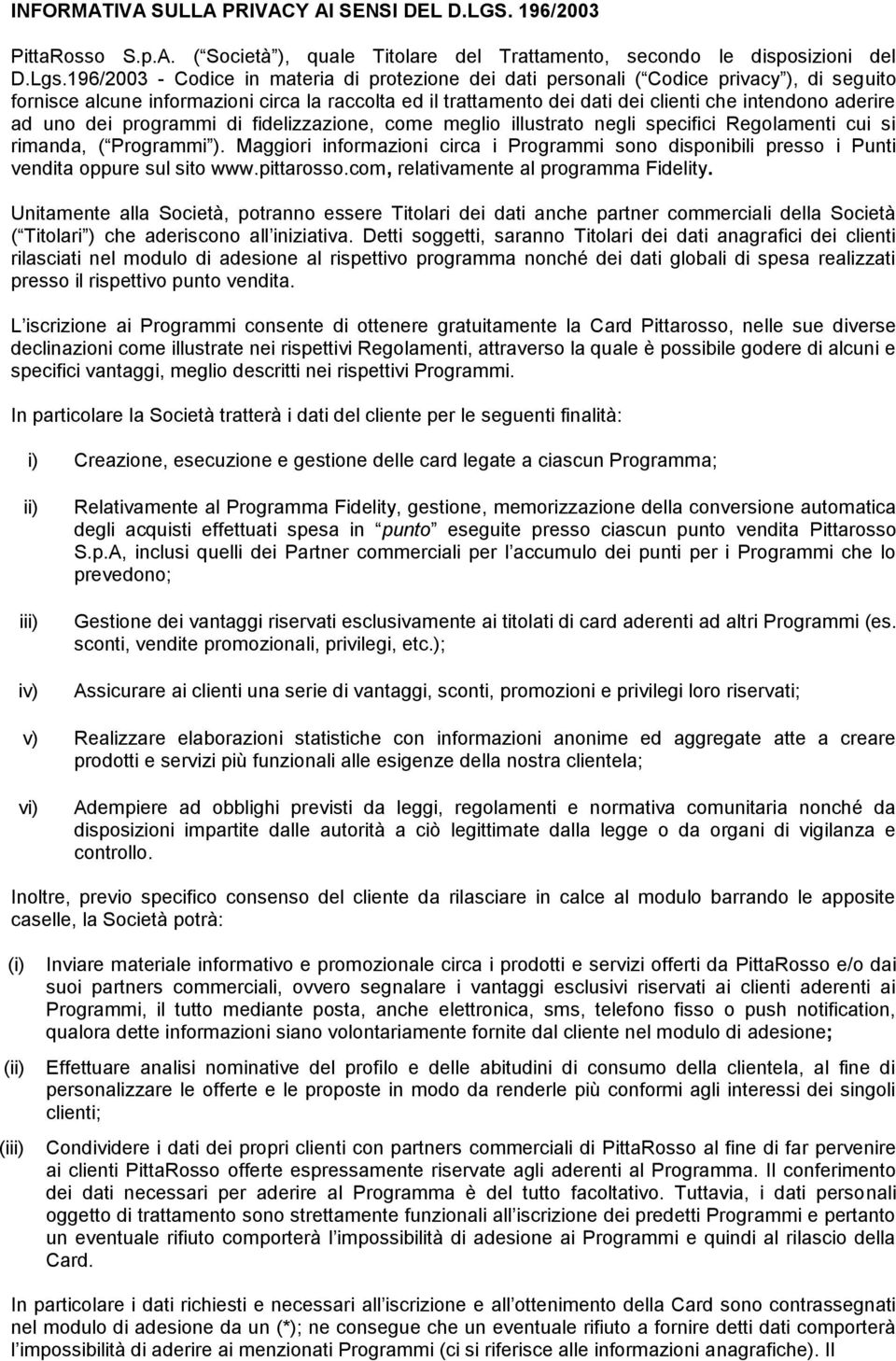 INFORMATIVA SULLA PRIVACY AI SENSI DEL D.LGS. 196/2003

PittaRosso S.p.A. ( Società ), quale Titolare del Trattamento, secondo le disposizioni del D.Lgs.196/2003 - Codice in materia di protezione dei dati personali ( Codice privacy ), di seguito fornisce alcune informazioni circa la raccolta ed il trattamento dei dati dei clienti che intendono aderire ad uno dei programmi di fidelizzazione, come meglio illustrato negli specifici Regolamenti cui si rimanda, ( Programmi ). Maggiori informazioni circa i Programmi sono disponibili presso i Punti vendita oppure sul sito www.pittarosso.com, relativamente al programma Fidelity.

Unitamente alla Società, potranno essere Titolari dei dati anche partner commerciali della Società ( Titolari ) che aderiscono all iniziativa. Detti soggetti, saranno Titolari dei dati anagrafici dei clienti rilasciati nel modulo di adesione al rispettivo programma nonché dei dati globali di spesa realizzati presso il rispettivo punto vendita.

L iscrizione ai Programmi consente di ottenere gratuitamente la Card Pittarosso, nelle sue diverse declinazioni come illustrate nei rispettivi Regolamenti, attraverso la quale è possibile godere di alcuni e specifici vantaggi, meglio descritti nei rispettivi Programmi.

In particolare la Società tratterà i dati del cliente per le seguenti finalità:

i) Creazione, esecuzione e gestione delle card legate a ciascun Programma;

ii) Relativamente al Programma Fidelity, gestione, memorizzazione della conversione automatica degli acquisti effettuati spesa in punto eseguite presso ciascun punto vendita Pittarosso S.p.A, inclusi quelli dei Partner commerciali per l accumulo dei punti per i Programmi che lo prevedono;

iii) Gestione dei vantaggi riservati esclusivamente ai titolati di card aderenti ad altri Programmi (es. sconti, vendite promozionali, privilegi, etc.);

iv) Assicurare ai clienti una serie di vantaggi, sconti, promozioni e privilegi loro riservati;

v) Realizzare elaborazioni statistiche con informazioni anonime ed aggregate atte a creare prodotti e servizi più funzionali alle esigenze della nostra clientela;

vi) Adempiere ad obblighi previsti da leggi, regolamenti e normativa comunitaria nonché da disposizioni impartite dalle autorità a ciò legittimate dalla legge o da organi di vigilanza e controllo.

Inoltre, previo specifico consenso del cliente da rilasciare in calce al modulo barrando le apposite caselle, la Società potrà:

(i) Inviare materiale informativo e promozionale circa i prodotti e servizi offerti da PittaRosso e/o dai suoi partners commerciali, ovvero segnalare i vantaggi esclusivi riservati ai clienti aderenti ai Programmi, il tutto mediante posta, anche elettronica, sms, telefono fisso o push notification, qualora dette informazioni siano volontariamente fornite dal cliente nel modulo di adesione;

(ii) Effettuare analisi nominative del profilo e delle abitudini di consumo della clientela, al fine di personalizzare le offerte e le proposte in modo da renderle più conformi agli interessi dei singoli clienti;

(iii) Condividere i dati dei propri clienti con partners commerciali di PittaRosso al fine di far pervenire ai clienti PittaRosso offerte espressamente riservate agli aderenti al Programma. Il conferimento dei dati necessari per aderire al Programma è del tutto facoltativo. Tuttavia, i dati personali oggetto di trattamento sono strettamente funzionali all iscrizione dei predetti Programmi e pertanto un eventuale rifiuto comporterà l impossibilità di adesione ai Programmi e quindi al rilascio della Card.

In particolare i dati richiesti e necessari all iscrizione e all ottenimento della Card sono contrassegnati nel modulo di adesione da un (*); ne consegue che un eventuale rifiuto a fornire tali dati comporterà l impossibilità di aderire ai menzionati Programmi (ci si riferisce alle informazioni anagrafiche). Il